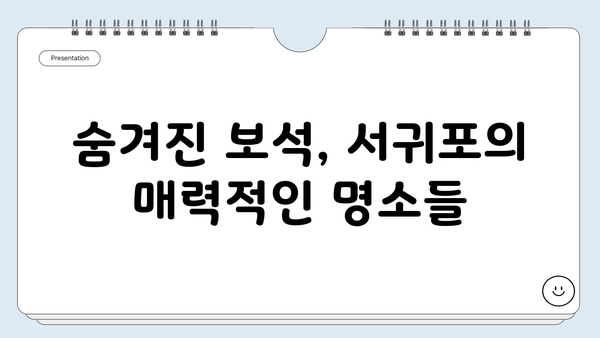 Presentation

숨겨진 보석, 서귀포의 매력적인 명소들